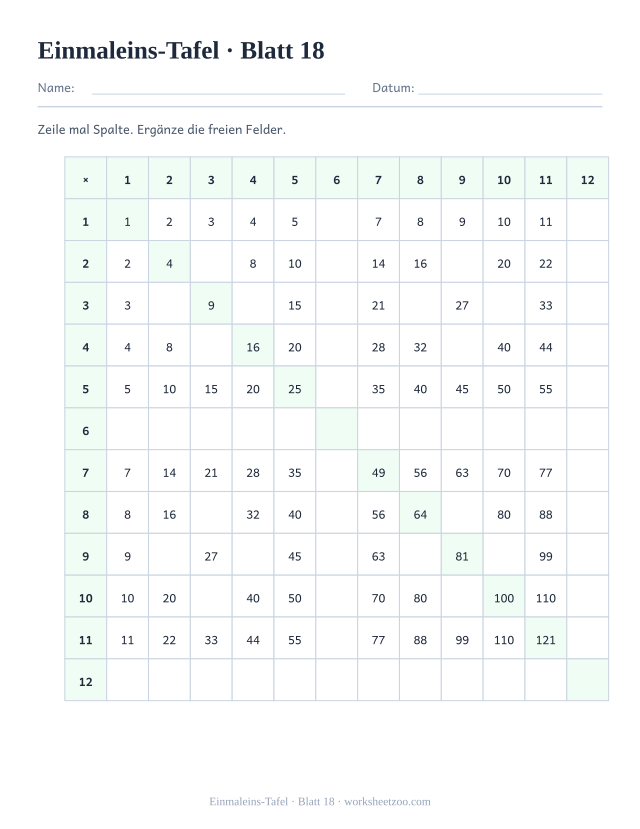 Einmaleins-Tafel · Blatt 18

Name: Datum:

Zeile mal Spalte. Ergänze die freien Felder.

| × | 1 | 2 | 3 | 4 | 5 | 6 | 7 | 8 | 9 | 10 | 11 | 12 |
|---|---|---|---|---|---|---|---|---|---|---|---|---|
| 1 | 1 | 2 | 3 | 4 | 5 |  | 7 | 8 | 9 | 10 | 11 |  |
| 2 | 2 | 4 |  | 8 | 10 |  | 14 | 16 |  | 20 | 22 |  |
| 3 | 3 |  | 9 |  | 15 |  | 21 |  | 27 |  | 33 |  |
| 4 | 4 | 8 |  | 16 | 20 |  | 28 | 32 |  | 40 | 44 |  |
| 5 | 5 | 10 | 15 | 20 | 25 |  | 35 | 40 | 45 | 50 | 55 |  |
| 6 |  |  |  |  |  |  |  |  |  |  |  |  |
| 7 | 7 | 14 | 21 | 28 | 35 |  | 49 | 56 | 63 | 70 | 77 |  |
| 8 | 8 | 16 |  | 32 | 40 |  | 56 | 64 |  | 80 | 88 |  |
| 9 | 9 |  | 27 |  | 45 |  | 63 |  | 81 |  | 99 |  |
| 10 | 10 | 20 |  | 40 | 50 |  | 70 | 80 |  | 100 | 110 |  |
| 11 | 11 | 22 | 33 | 44 | 55 |  | 77 | 88 | 99 | 110 | 121 |  |
| 12 |  |  |  |  |  |  |  |  |  |  |  |  |

Einmaleins-Tafel · Blatt 18 · worksheetzoo.com